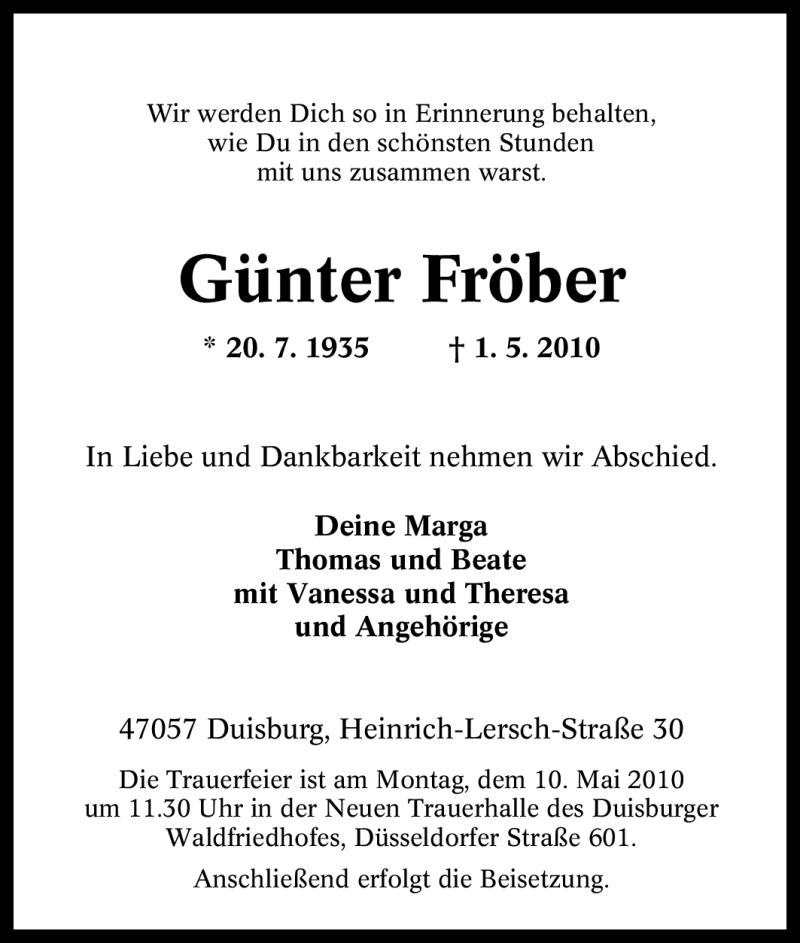 Wir werden Dich so in Erinnerung behalten, wie Du in den schönsten Stunden mit uns zusammen warst.

Günter Fröber

* 20. 7. 1935 † 1. 5. 2010

In Liebe und Dankbarkeit nehmen wir Abschied.

Deine Marga
Thomas und Beate
mit Vanessa und Theresa
und Angehörige

47057 Duisburg, Heinrich-Lersch-Straße 30

Die Trauerfeier ist am Montag, dem 10. Mai 2010 um 11.30 Uhr in der Neuen Trauerhalle des Duisburger Waldfriedhofes, Düsseldorfer Straße 601.

Anschließend erfolgt die Beisetzung.